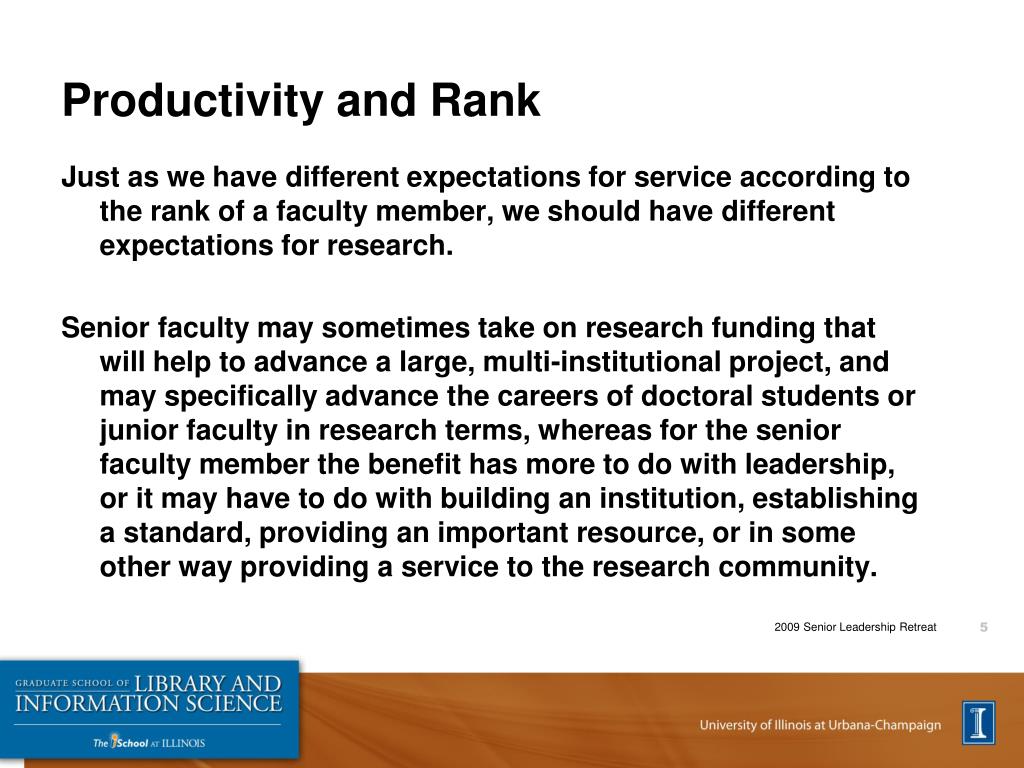 Productivity and Rank

Just as we have different expectations for service according to the rank of a faculty member, we should have different expectations for research.

Senior faculty may sometimes take on research funding that will help to advance a large, multi-institutional project, and may specifically advance the careers of doctoral students or junior faculty in research terms, whereas for the senior faculty member the benefit has more to do with leadership, or it may have to do with building an institution, establishing a standard, providing an important resource, or in some other way providing a service to the research community.

2009 Senior Leadership Retreat 5

GRADUATE SCHOOL OF LIBRARY AND INFORMATION SCIENCE

The iSchool AT ILLINOIS

University of Illinois at Urbana-Champaign

I